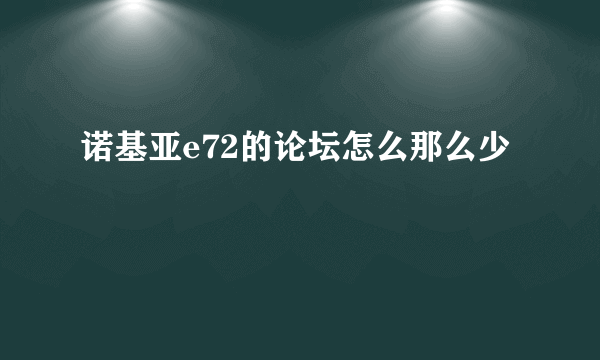 诺基亚e72的论坛怎么那么少